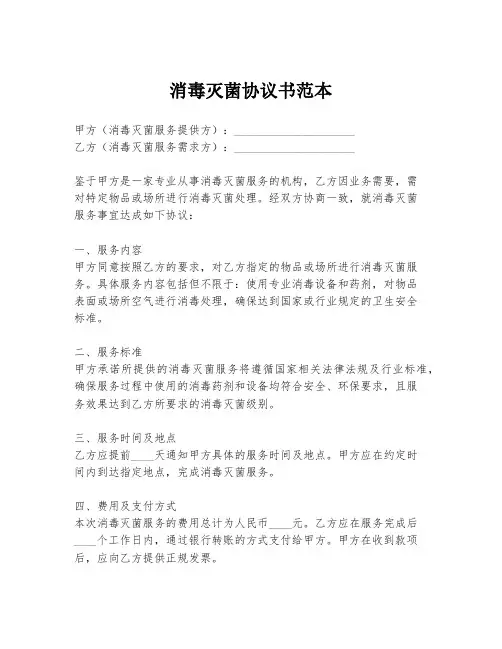 消毒灭菌协议书范本

甲方（消毒灭菌服务提供方）：____________________
乙方（消毒灭菌服务需求方）：____________________

鉴于甲方是一家专业从事消毒灭菌服务的机构，乙方因业务需要，需对特定物品或场所进行消毒灭菌处理。经双方协商一致，就消毒灭菌服务事宜达成如下协议：

一、服务内容
甲方同意按照乙方的要求，对乙方指定的物品或场所进行消毒灭菌服务。具体服务内容包括但不限于：使用专业消毒设备和药剂，对物品表面或场所空气进行消毒处理，确保达到国家或行业规定的卫生安全标准。

二、服务标准
甲方承诺所提供的消毒灭菌服务将遵循国家相关法律法规及行业标准，确保服务过程中使用的消毒药剂和设备均符合安全、环保要求，且服务效果达到乙方所要求的消毒灭菌级别。

三、服务时间及地点
乙方应提前____天通知甲方具体的服务时间及地点。甲方应在约定时间内到达指定地点，完成消毒灭菌服务。

四、费用及支付方式
本次消毒灭菌服务的费用总计为人民币____元。乙方应在服务完成后____个工作日内，通过银行转账的方式支付给甲方。甲方在收到款项后，应向乙方提供正规发票。